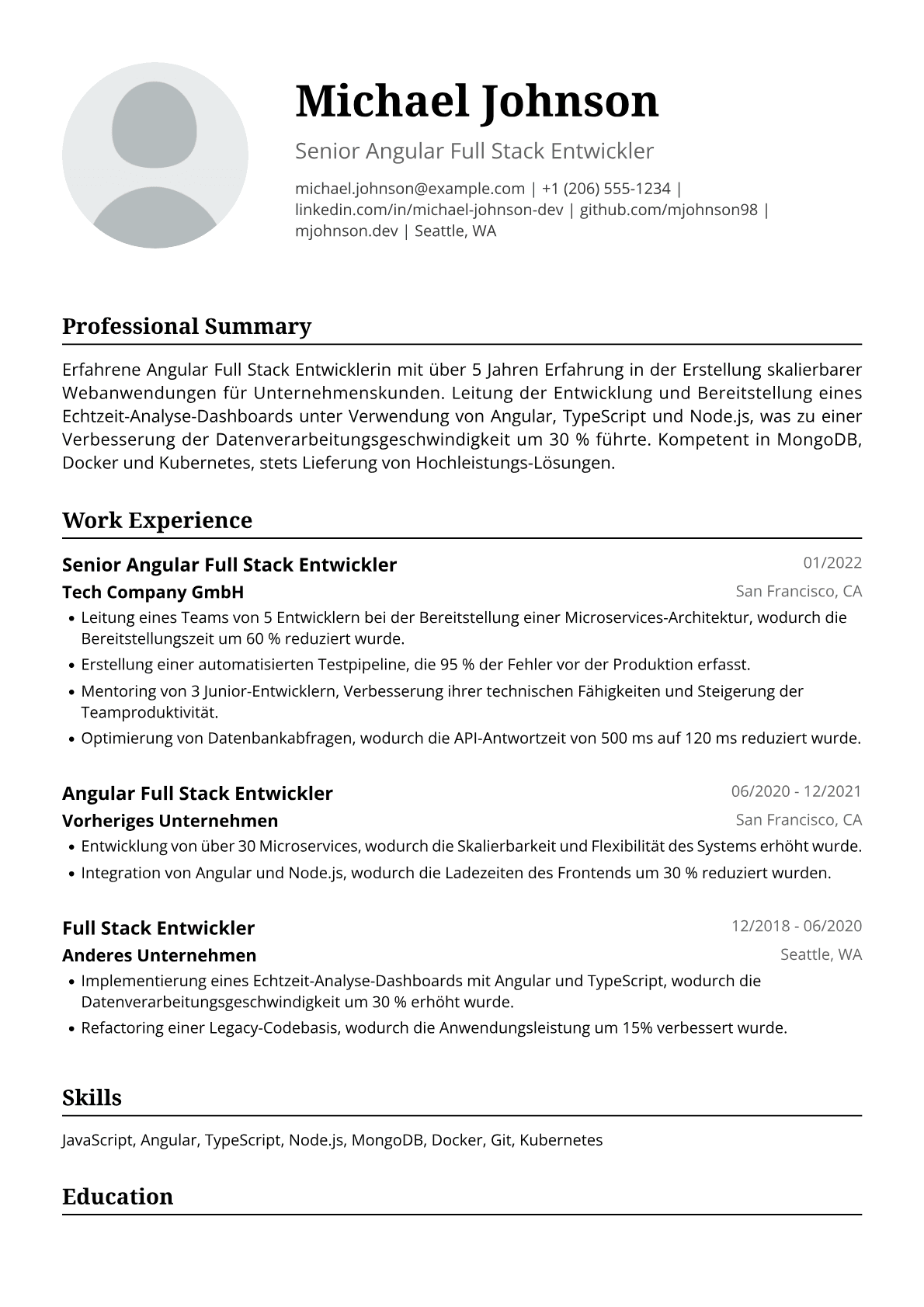 Michael Johnson

Senior Angular Full Stack Entwickler

michael.johnson@example.com | +1 (206) 555-1234 | linkedin.com/in/michael-johnson-dev | github.com/mjohnson98 | mjohnson.dev | Seattle, WA

Professional Summary

Erfahrene Angular Full Stack Entwicklerin mit über 5 Jahren Erfahrung in der Erstellung skalierbarer Webanwendungen für Unternehmenskunden. Leitung der Entwicklung und Bereitstellung eines Echtzeit-Analyse-Dashboards unter Verwendung von Angular, TypeScript und Node.js, was zu einer Verbesserung der Datenverarbeitungsgeschwindigkeit um 30 % führte. Kompetent in MongoDB, Docker und Kubernetes, stets Lieferung von Hochleistungs-Lösungen.

Work Experience

Senior Angular Full Stack Entwickler
01/2022
Tech Company GmbH
San Francisco, CA
• Leitung eines Teams von 5 Entwicklern bei der Bereitstellung einer Microservices-Architektur, wodurch die Bereitstellungszeit um 60 % reduziert wurde.
• Erstellung einer automatisierten Testpipeline, die 95 % der Fehler vor der Produktion erfasst.
• Mentoring von 3 Junior-Entwicklern, Verbesserung ihrer technischen Fähigkeiten und Steigerung der Teamproduktivität.
• Optimierung von Datenbankabfragen, wodurch die API-Antwortzeit von 500 ms auf 120 ms reduziert wurde.

Angular Full Stack Entwickler
06/2020 - 12/2021
Vorheriges Unternehmen
San Francisco, CA
• Entwicklung von über 30 Microservices, wodurch die Skalierbarkeit und Flexibilität des Systems erhöht wurde.
• Integration von Angular und Node.js, wodurch die Ladezeiten des Frontends um 30 % reduziert wurden.

Full Stack Entwickler
12/2018 - 06/2020
Anderes Unternehmen
Seattle, WA
• Implementierung eines Echtzeit-Analyse-Dashboards mit Angular und TypeScript, wodurch die Datenverarbeitungsgeschwindigkeit um 30 % erhöht wurde.
• Refactoring einer Legacy-Codebasis, wodurch die Anwendungsleistung um 15% verbessert wurde.

Skills

JavaScript, Angular, TypeScript, Node.js, MongoDB, Docker, Git, Kubernetes

Education